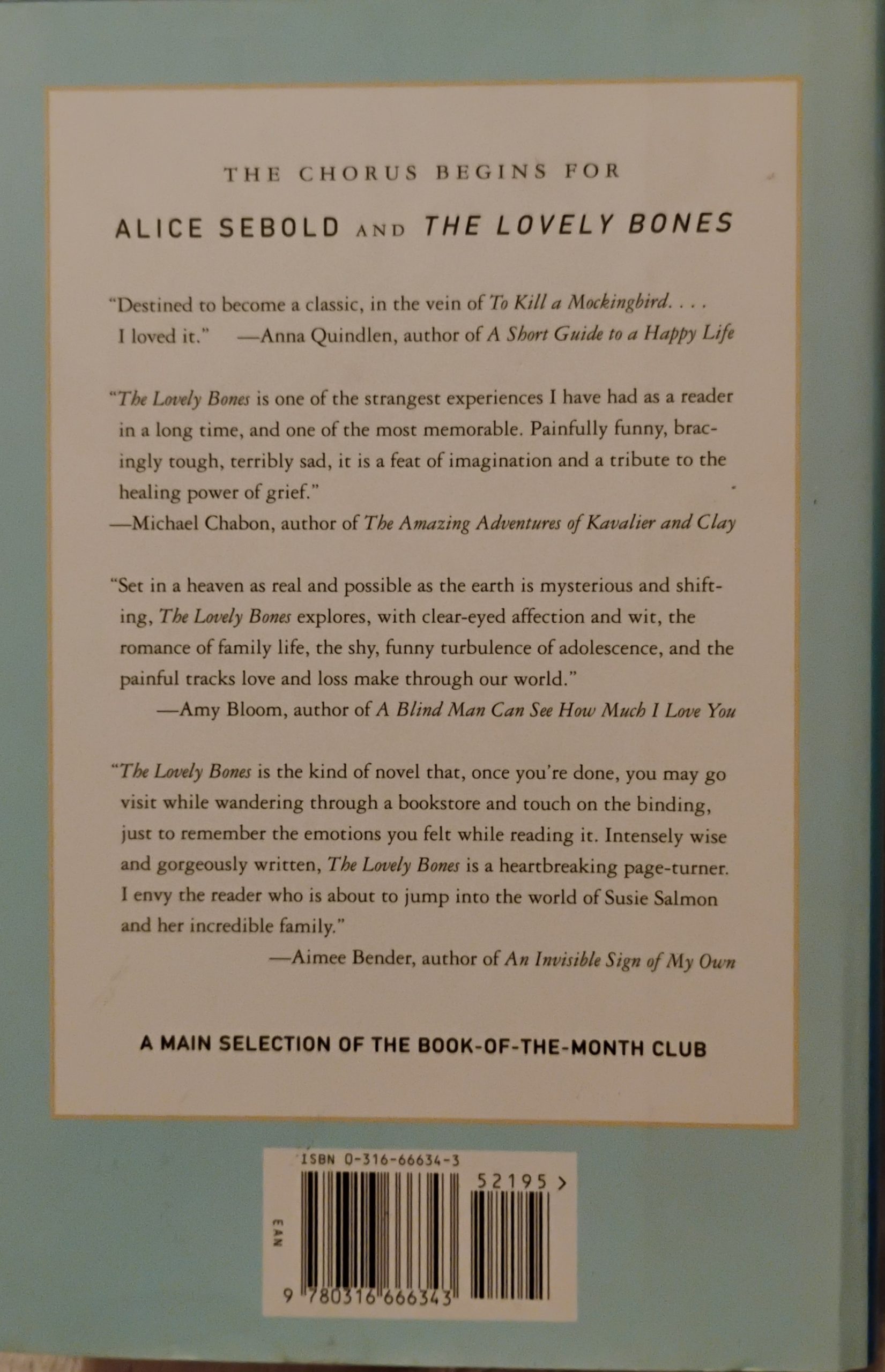 THE CHORUS BEGINS FOR

ALICE SEBOLD AND THE LOVELY BONES

"Destined to become a classic, in the vein of To Kill a Mockingbird. . . . I loved it." —Anna Quindlen, author of A Short Guide to a Happy Life

"The Lovely Bones is one of the strangest experiences I have had as a reader in a long time, and one of the most memorable. Painfully funny, bracingly tough, terribly sad, it is a feat of imagination and a tribute to the healing power of grief."
—Michael Chabon, author of The Amazing Adventures of Kavalier and Clay

"Set in a heaven as real and possible as the earth is mysterious and shifting, The Lovely Bones explores, with clear-eyed affection and wit, the romance of family life, the shy, funny turbulence of adolescence, and the painful tracks love and loss make through our world."
—Amy Bloom, author of A Blind Man Can See How Much I Love You

"The Lovely Bones is the kind of novel that, once you're done, you may go visit while wandering through a bookstore and touch on the binding, just to remember the emotions you felt while reading it. Intensely wise and gorgeously written, The Lovely Bones is a heartbreaking page-turner. I envy the reader who is about to jump into the world of Susie Salmon and her incredible family."
—Aimee Bender, author of An Invisible Sign of My Own

A MAIN SELECTION OF THE BOOK-OF-THE-MONTH CLUB

ISBN 0-316-66634-3

52195 >

EAN

9 780316 666343